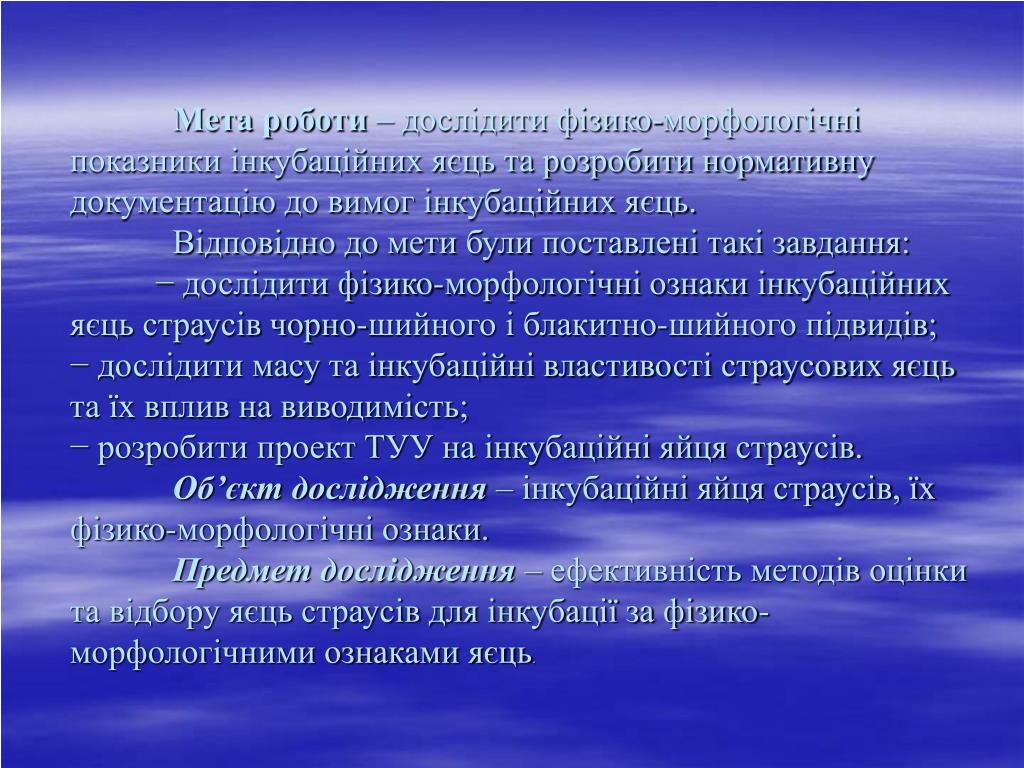 Мета роботи – дослідити фізико-морфологічні показники інкубаційних яєць та розробити нормативну документацію до вимог інкубаційних яєць.

Відповідно до мети були поставлені такі завдання:

− дослідити фізико-морфологічні ознаки інкубаційних яєць страусів чорно-шийного і блакитно-шийного підвидів;

− дослідити масу та інкубаційні властивості страусових яєць та їх вплив на виводимість;

− розробити проект ТУУ на інкубаційні яйця страусів.

Об’єкт дослідження – інкубаційні яйця страусів, їх фізико-морфологічні ознаки.

Предмет дослідження – ефективність методів оцінки та відбору яєць страусів для інкубації за фізико-морфологічними ознаками яєць.